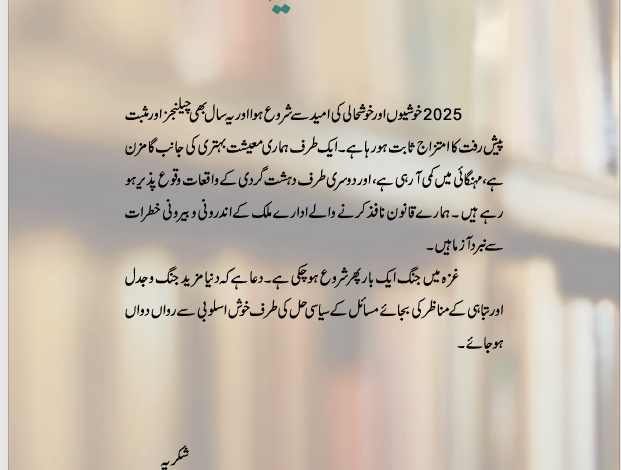 2025 خوشیوں اور خوشحالی کی امید سے شروع ہوا اور یہ سال بھی چیلنجز اور مثبت پیش رفت کا امتزاج ثابت ہو رہا ہے۔ ایک طرف ہماری معیشت بہتری کی جانب گامزن ہے، مہنگائی میں کمی آ رہی ہے، اور دوسری طرف دہشت گردی کے واقعات وقوع پذیر ہو رہے ہیں۔ ہمارے قانون نافذ کرنے والے ادارے ملک کے اندرونی و بیرونی خطرات سے نبرد آزما ہیں۔

غزہ میں جنگ ایک بار پھر شروع ہو چکی ہے۔ دعا ہے کہ دنیا مزید جنگ و جدل اور تباہی کے مناظر کی بجائے مسائل کے سیاسی حل کی طرف خوش اسلوبی سے رواں دواں ہو جائے۔

شکریہ